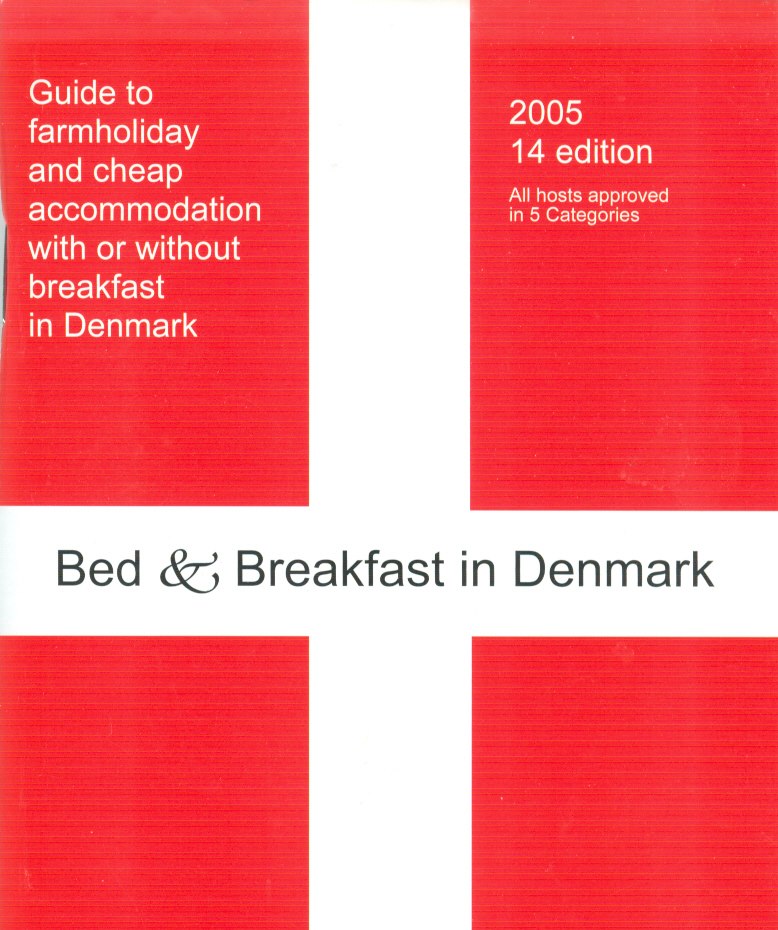 Guide to farmholiday and cheap accommodation with or without breakfast in Denmark

2005
14 edition

All hosts approved in 5 Categories

Bed & Breakfast in Denmark